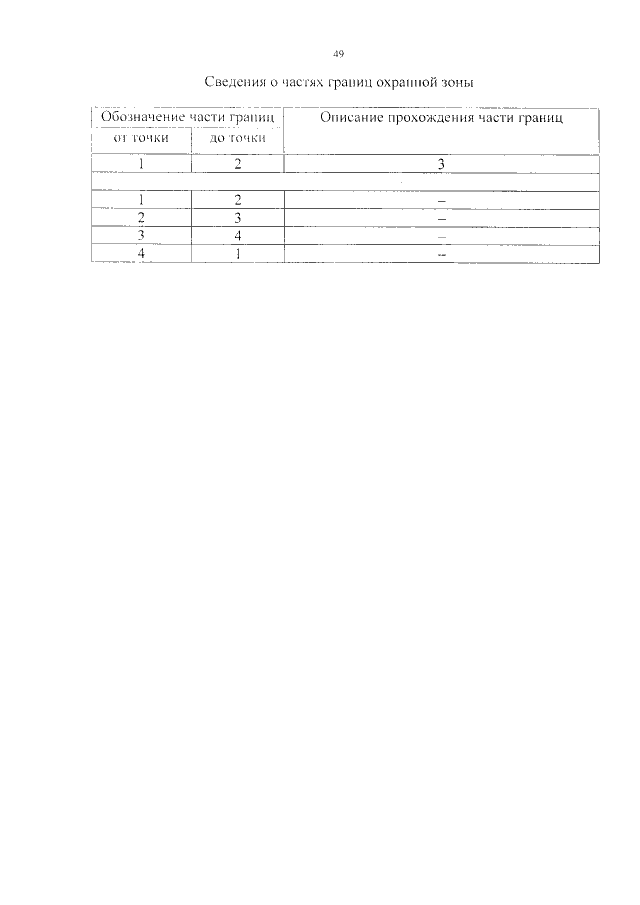 49

Сведения о частях границ охранной зоны

| Обозначение части границ | | Описание прохождения части границ |
|---|---|---|
| от точки | до точки | |
| 1 | 2 | 3 |
| | | |
| 1 | 2 | – |
| 2 | 3 | – |
| 3 | 4 | – |
| 4 | 1 | – |